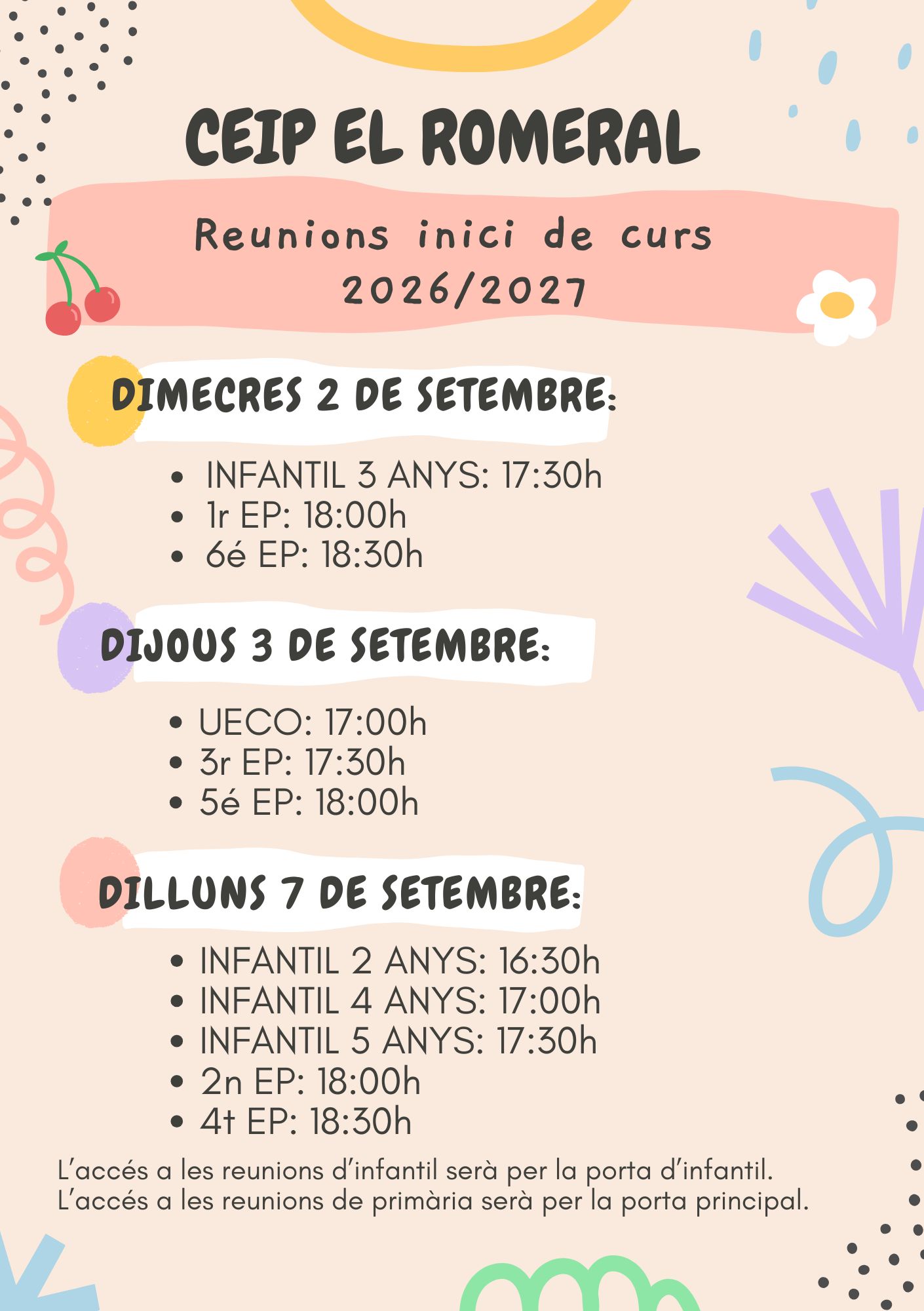 CEIP EL ROMERAL

Reunions inici de curs
2026/2027

DIMECRES 2 DE SETEMBRE:

• INFANTIL 3 ANYS: 17:30h
• 1r EP: 18:00h
• 6é EP: 18:30h

DIJOUS 3 DE SETEMBRE:

• UECO: 17:00h
• 3r EP: 17:30h
• 5é EP: 18:00h

DILLUNS 7 DE SETEMBRE:

• INFANTIL 2 ANYS: 16:30h
• INFANTIL 4 ANYS: 17:00h
• INFANTIL 5 ANYS: 17:30h
• 2n EP: 18:00h
• 4t EP: 18:30h

L'accés a les reunions d'infantil serà per la porta d'infantil.
L'accés a les reunions de primària serà per la porta principal.